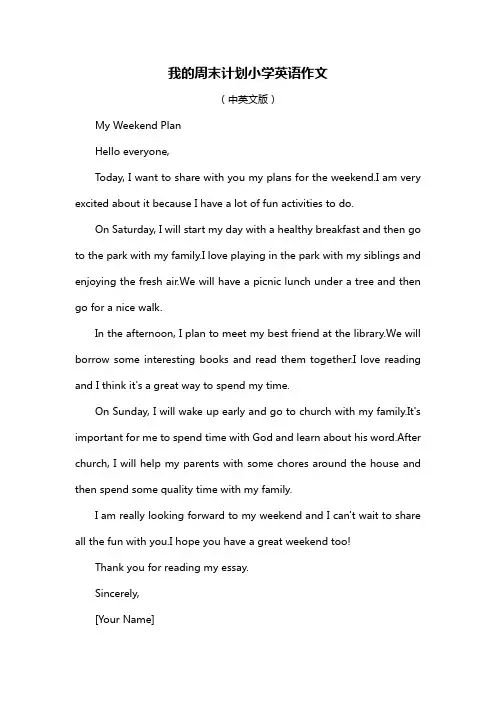 我的周末计划小学英语作文

（中英文版）

My Weekend Plan

Hello everyone,

Today, I want to share with you my plans for the weekend.I am very excited about it because I have a lot of fun activities to do.

On Saturday, I will start my day with a healthy breakfast and then go to the park with my family.I love playing in the park with my siblings and enjoying the fresh air.We will have a picnic lunch under a tree and then go for a nice walk.

In the afternoon, I plan to meet my best friend at the library.We will borrow some interesting books and read them together.I love reading and I think it's a great way to spend my time.

On Sunday, I will wake up early and go to church with my family.It's important for me to spend time with God and learn about his word.After church, I will help my parents with some chores around the house and then spend some quality time with my family.

I am really looking forward to my weekend and I can't wait to share all the fun with you.I hope you have a great weekend too!

Thank you for reading my essay.

Sincerely,

[Your Name]